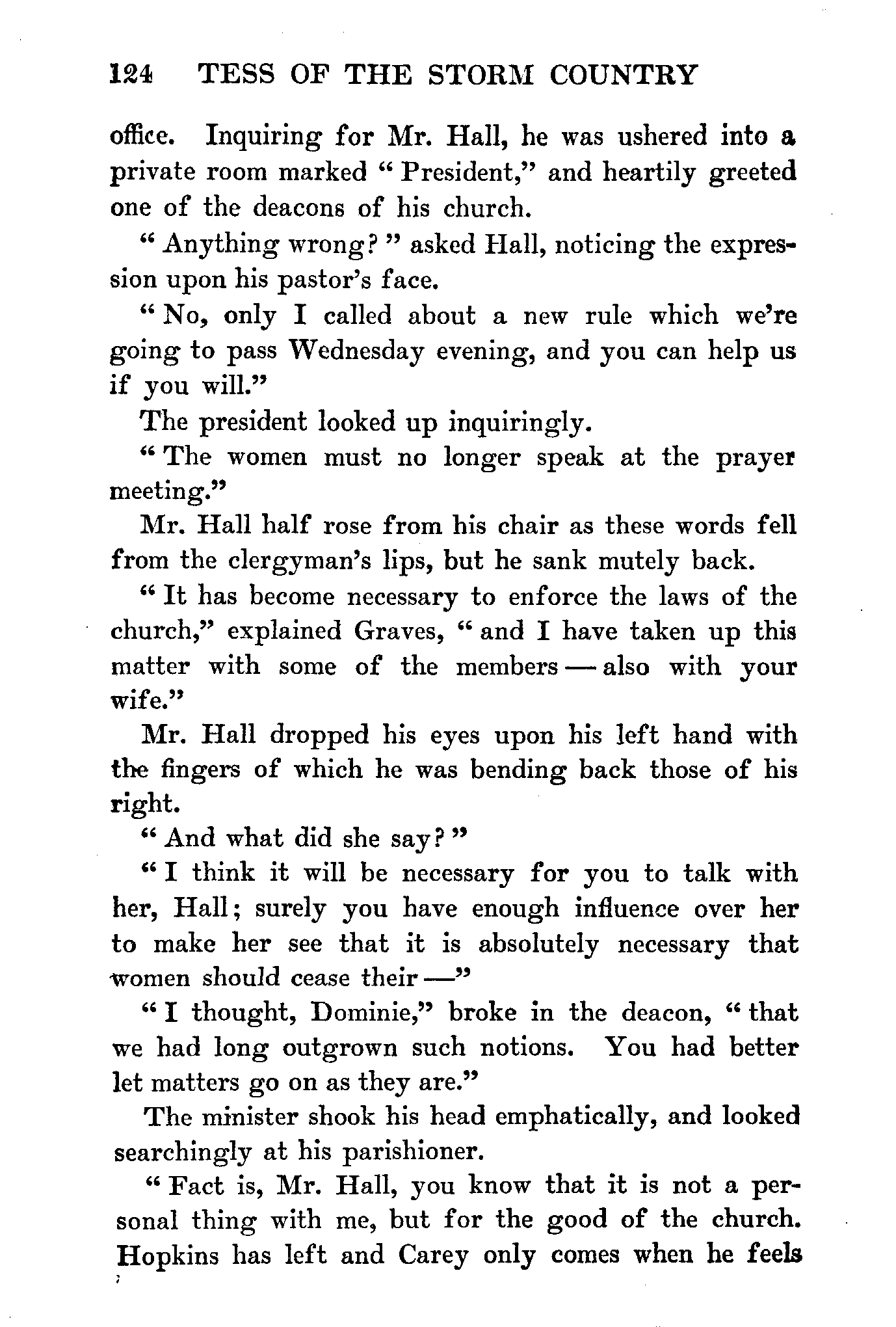 124 TESS OF THE STORM COUNTRY

office. Inquiring for Mr. Hall, he was ushered into a private room marked "President," and heartily greeted one of the deacons of his church.

"Anything wrong?" asked Hall, noticing the expression upon his pastor's face.

"No, only I called about a new rule which we're going to pass Wednesday evening, and you can help us if you will."

The president looked up inquiringly.

"The women must no longer speak at the prayer meeting."

Mr. Hall half rose from his chair as these words fell from the clergyman's lips, but he sank mutely back.

"It has become necessary to enforce the laws of the church," explained Graves, "and I have taken up this matter with some of the members — also with your wife."

Mr. Hall dropped his eyes upon his left hand with the fingers of which he was bending back those of his right.

"And what did she say?"

"I think it will be necessary for you to talk with her, Hall; surely you have enough influence over her to make her see that it is absolutely necessary that women should cease their —"

"I thought, Dominie," broke in the deacon, "that we had long outgrown such notions. You had better let matters go on as they are."

The minister shook his head emphatically, and looked searchingly at his parishioner.

"Fact is, Mr. Hall, you know that it is not a personal thing with me, but for the good of the church. Hopkins has left and Carey only comes when he feels